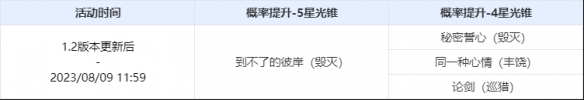 | 活动时间 | 概率提升-5星光锥 | 概率提升-4星光锥 |
|---|---|---|
| 1.2版本更新后 - 2023/08/09 11:59 | 到不了的彼岸（毁灭） | 秘密誓心（毁灭） |
| | | 同一种心情（丰饶） |
| | | 论剑（巡猎） |